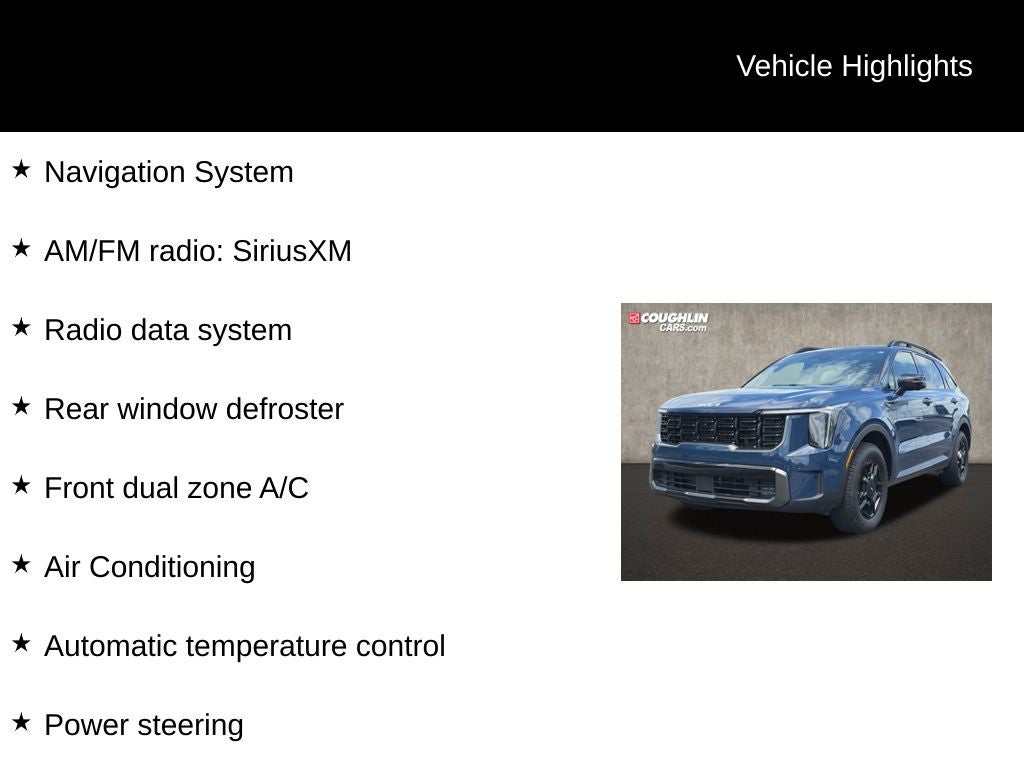 Vehicle Highlights

★ Navigation System

★ AM/FM radio: SiriusXM

★ Radio data system

★ Rear window defroster

★ Front dual zone A/C

★ Air Conditioning

★ Automatic temperature control

★ Power steering

COUGHLIN CARS.com